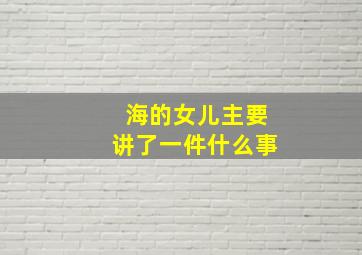 海的女儿主要
讲了一件什么事